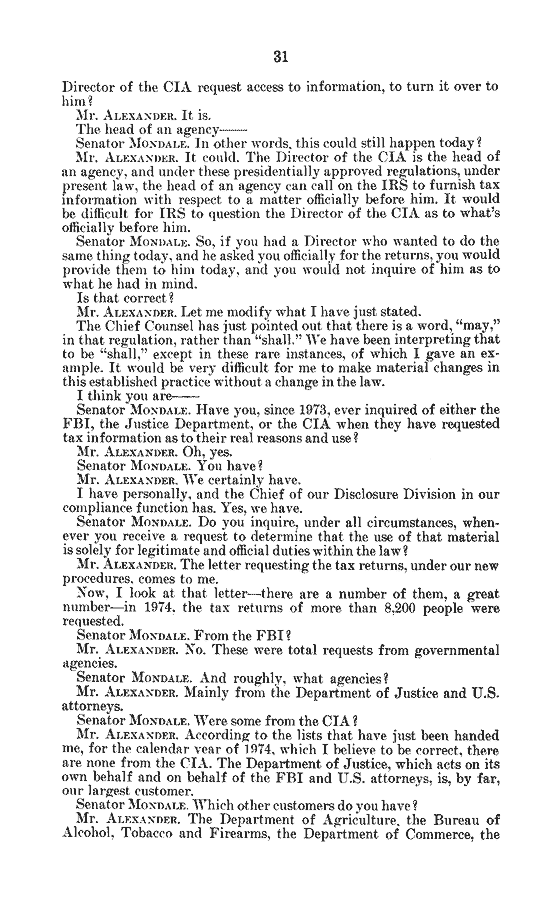 31

Director of the CIA request access to information, to turn it over to him?

Mr. ALEXANDER. It is.

The head of an agency——

Senator MONDALE. In other words, this could still happen today?

Mr. ALEXANDER. It could. The Director of the CIA is the head of an agency, and under these presidentially approved regulations, under present law, the head of an agency can call on the IRS to furnish tax information with respect to a matter officially before him. It would be difficult for IRS to question the Director of the CIA as to what's officially before him.

Senator MONDALE. So, if you had a Director who wanted to do the same thing today, and he asked you officially for the returns, you would provide them to him today, and you would not inquire of him as to what he had in mind.

Is that correct?

Mr. ALEXANDER. Let me modify what I have just stated.

The Chief Counsel has just pointed out that there is a word, "may," in that regulation, rather than "shall." We have been interpreting that to be "shall," except in these rare instances, of which I gave an example. It would be very difficult for me to make material changes in this established practice without a change in the law.

I think you are——

Senator MONDALE. Have you, since 1973, ever inquired of either the FBI, the Justice Department, or the CIA when they have requested tax information as to their real reasons and use?

Mr. ALEXANDER. Oh, yes.

Senator MONDALE. You have?

Mr. ALEXANDER. We certainly have.

I have personally, and the Chief of our Disclosure Division in our compliance function has. Yes, we have.

Senator MONDALE. Do you inquire, under all circumstances, whenever you receive a request to determine that the use of that material is solely for legitimate and official duties within the law?

Mr. ALEXANDER. The letter requesting the tax returns, under our new procedures, comes to me.

Now, I look at that letter—there are a number of them, a great number—in 1974, the tax returns of more than 8,200 people were requested.

Senator MONDALE. From the FBI?

Mr. ALEXANDER. No. These were total requests from governmental agencies.

Senator MONDALE. And roughly, what agencies?

Mr. ALEXANDER. Mainly from the Department of Justice and U.S. attorneys.

Senator MONDALE. Were some from the CIA?

Mr. ALEXANDER. According to the lists that have just been handed me, for the calendar year of 1974, which I believe to be correct, there are none from the CIA. The Department of Justice, which acts on its own behalf and on behalf of the FBI and U.S. attorneys, is, by far, our largest customer.

Senator MONDALE. Which other customers do you have?

Mr. ALEXANDER. The Department of Agriculture, the Bureau of Alcohol, Tobacco and Firearms, the Department of Commerce, the